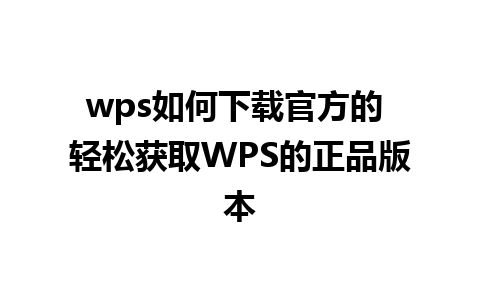 wps如何下载官方的 轻松获取WPS的正品版本